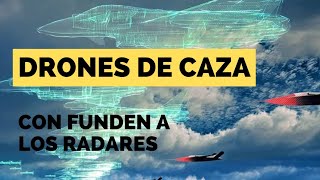 DRONES DE CAZA

CON FUNDEN A LOS RADARES